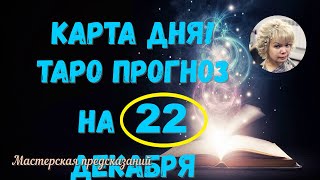 КАРТА ДНЯ!
ТАРО ПРОГНОЗ
НА 22
ДЕКАБРЯ

Мастерская предсказаний